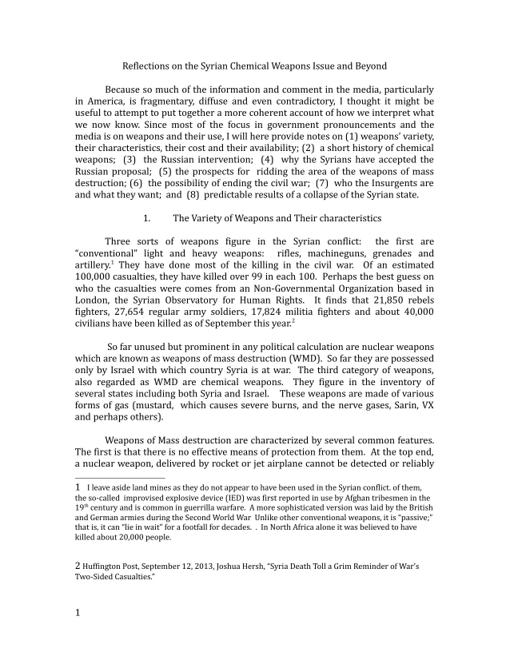 Reflections on the Syrian Chemical Weapons Issue and Beyond

Because so much of the information and comment in the media, particularly in America, is fragmentary, diffuse and even contradictory, I thought it might be useful to attempt to put together a more coherent account of how we interpret what we now know. Since most of the focus in government pronouncements and the media is on weapons and their use, I will here provide notes on (1) weapons' variety, their characteristics, their cost and their availability; (2) a short history of chemical weapons; (3) the Russian intervention; (4) why the Syrians have accepted the Russian proposal; (5) the prospects for ridding the area of the weapons of mass destruction; (6) the possibility of ending the civil war; (7) who the Insurgents are and what they want; and (8) predictable results of a collapse of the Syrian state.

1. The Variety of Weapons and Their characteristics

Three sorts of weapons figure in the Syrian conflict: the first are "conventional" light and heavy weapons: rifles, machineguns, grenades and artillery.$^1$ They have done most of the killing in the civil war. Of an estimated 100,000 casualties, they have killed over 99 in each 100. Perhaps the best guess on who the casualties were comes from an Non-Governmental Organization based in London, the Syrian Observatory for Human Rights. It finds that 21,850 rebels fighters, 27,654 regular army soldiers, 17,824 militia fighters and about 40,000 civilians have been killed as of September this year.$^2$

So far unused but prominent in any political calculation are nuclear weapons which are known as weapons of mass destruction (WMD). So far they are possessed only by Israel with which country Syria is at war. The third category of weapons, also regarded as WMD are chemical weapons. They figure in the inventory of several states including both Syria and Israel. These weapons are made of various forms of gas (mustard, which causes severe burns, and the nerve gases, Sarin, VX and perhaps others).

Weapons of Mass destruction are characterized by several common features. The first is that there is no effective means of protection from them. At the top end, a nuclear weapon, delivered by rocket or jet airplane cannot be detected or reliably

1 I leave aside land mines as they do not appear to have been used in the Syrian conflict. of them, the so-called improvised explosive device (IED) was first reported in use by Afghan tribesmen in the 19$^{th}$ century and is common in guerrilla warfare. A more sophisticated version was laid by the British and German armies during the Second World War Unlike other conventional weapons, it is "passive;" that is, it can "lie in wait" for a footfall for decades. . In North Africa alone it was believed to have killed about 20,000 people.

2 Huffington Post, September 12, 2013, Joshua Hersh, "Syria Death Toll a Grim Reminder of War's Two-Sided Casualties."

1